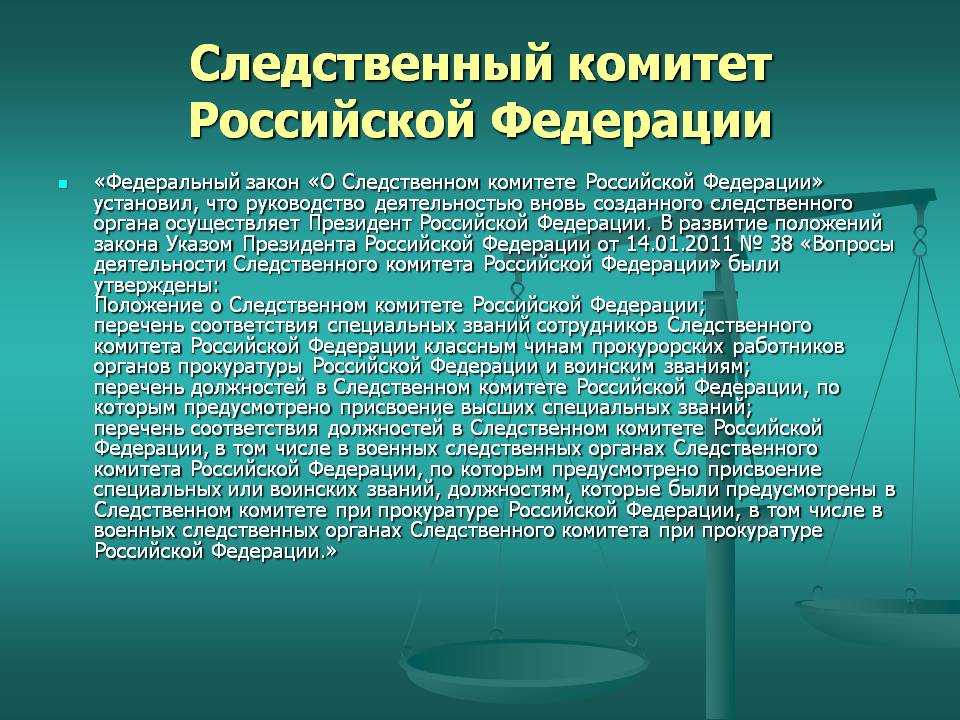 Следственный комитет Российской Федерации

«Федеральный закон «О Следственном комитете Российской Федерации» установил, что руководство деятельностью вновь созданного следственного органа осуществляет Президент Российской Федерации. В развитие положений закона Указом Президента Российской Федерации от 14.01.2011 № 38 «Вопросы деятельности Следственного комитета Российской Федерации» были утверждены:
Положение о Следственном комитете Российской Федерации;
перечень соответствия специальных званий сотрудников Следственного комитета Российской Федерации классным чинам прокурорских работников органов прокуратуры Российской Федерации и воинским званиям;
перечень должностей в Следственном комитете Российской Федерации, по которым предусмотрено присвоение высших специальных званий;
перечень соответствия должностей в Следственном комитете Российской Федерации, в том числе в военных следственных органах Следственного комитета Российской Федерации, по которым предусмотрено присвоение специальных или воинских званий, должностям, которые были предусмотрены в Следственном комитете при прокуратуре Российской Федерации, в том числе в военных следственных органах Следственного комитета при прокуратуре Российской Федерации.»